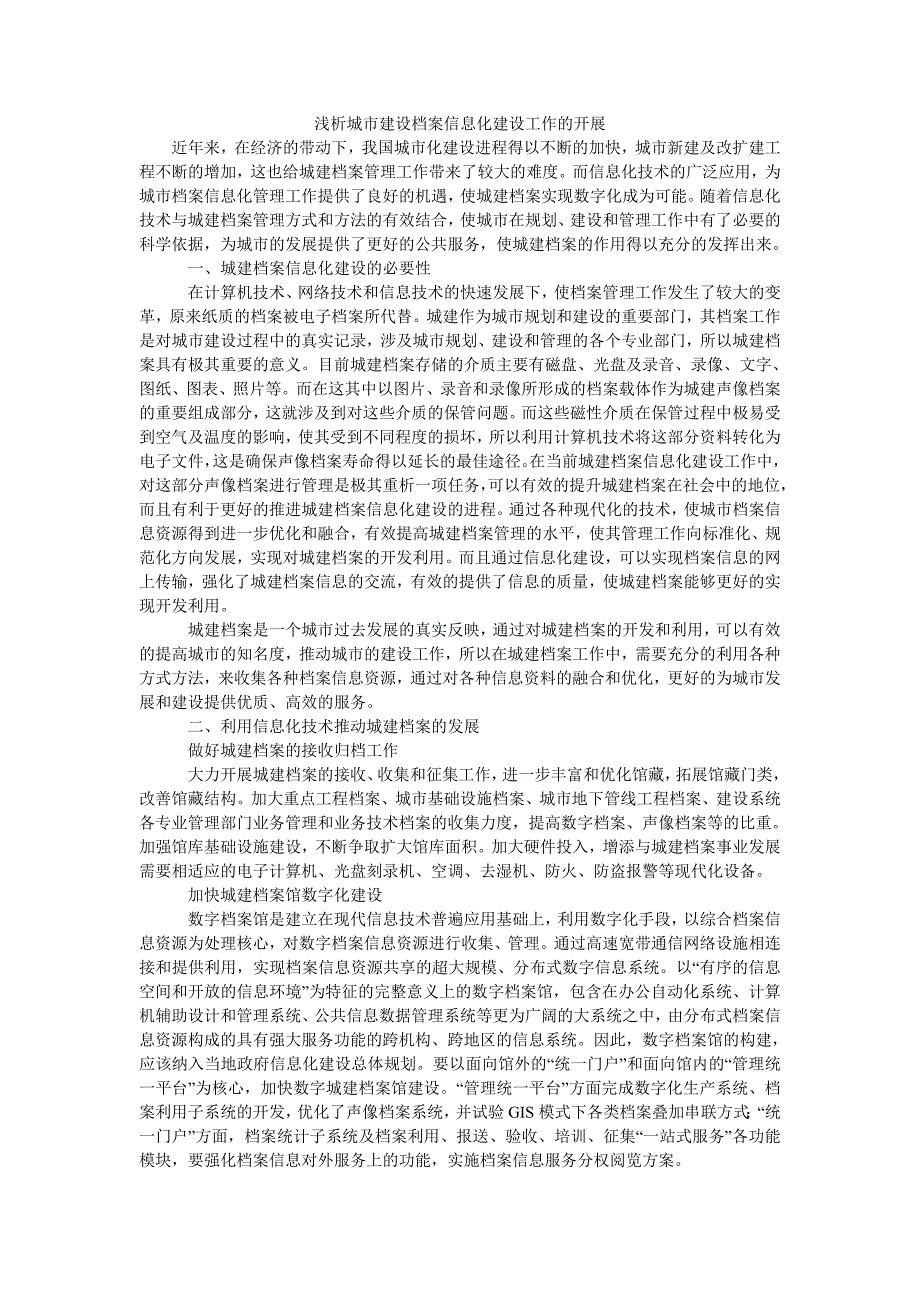 浅析城市建设档案信息化建设工作的开展

近年来，在经济的带动下，我国城市化建设进程得以不断的加快，城市新建及改扩建工程不断的增加，这也给城建档案管理工作带来了较大的难度。而信息化技术的广泛应用，为城市档案信息化管理工作提供了良好的机遇，使城建档案实现数字化成为可能。随着信息化技术与城建档案管理方式和方法的有效结合，使城市在规划、建设和管理工作中有了必要的科学依据，为城市的发展提供了更好的公共服务，使城建档案的作用得以充分的发挥出来。

一、城建档案信息化建设的必要性

在计算机技术、网络技术和信息技术的快速发展下，使档案管理工作发生了较大的变革，原来纸质的档案被电子档案所代替。城建作为城市规划和建设的重要部门，其档案工作是对城市建设过程中的真实记录，涉及城市规划、建设和管理的各个专业部门，所以城建档案具有极其重要的意义。目前城建档案存储的介质主要有磁盘、光盘及录音、录像、文字、图纸、图表、照片等。而在这其中以图片、录音和录像所形成的档案载体作为城建声像档案的重要组成部分，这就涉及到对这些介质的保管问题。而这些磁性介质在保管过程中极易受到空气及温度的影响，使其受到不同程度的损坏，所以利用计算机技术将这部分资料转化为电子文件，这是确保声像档案寿命得以延长的最佳途径。在当前城建档案信息化建设工作中，对这部分声像档案进行管理是极其重析一项任务，可以有效的提升城建档案在社会中的地位，而且有利于更好的推进城建档案信息化建设的进程。通过各种现代化的技术，使城市档案信息资源得到进一步优化和融合，有效提高城建档案管理的水平，使其管理工作向标准化、规范化方向发展，实现对城建档案的开发利用。而且通过信息化建设，可以实现档案信息的网上传输，强化了城建档案信息的交流，有效的提供了信息的质量，使城建档案能够更好的实现开发利用。

城建档案是一个城市过去发展的真实反映，通过对城建档案的开发和利用，可以有效的提高城市的知名度，推动城市的建设工作，所以在城建档案工作中，需要充分的利用各种方式方法，来收集各种档案信息资源，通过对各种信息资料的融合和优化，更好的为城市发展和建设提供优质、高效的服务。

二、利用信息化技术推动城建档案的发展

做好城建档案的接收归档工作

大力开展城建档案的接收、收集和征集工作，进一步丰富和优化馆藏，拓展馆藏门类，改善馆藏结构。加大重点工程档案、城市基础设施档案、城市地下管线工程档案、建设系统各专业管理部门业务管理和业务技术档案的收集力度，提高数字档案、声像档案等的比重。加强馆库基础设施建设，不断争取扩大馆库面积。加大硬件投入，增添与城建档案事业发展需要相适应的电子计算机、光盘刻录机、空调、去湿机、防火、防盗报警等现代化设备。

加快城建档案馆数字化建设

数字档案馆是建立在现代信息技术普遍应用基础上，利用数字化手段，以综合档案信息资源为处理核心，对数字档案信息资源进行收集、管理。通过高速宽带通信网络设施相连接和提供利用，实现档案信息资源共享的超大规模、分布式数字信息系统。以“有序的信息空间和开放的信息环境”为特征的完整意义上的数字档案馆，包含在办公自动化系统、计算机辅助设计和管理系统、公共信息数据管理系统等更为广阔的大系统之中，由分布式档案信息资源构成的具有强大服务功能的跨机构、跨地区的信息系统。因此，数字档案馆的构建，应该纳入当地政府信息化建设总体规划。要以面向馆外的“统一门户”和面向馆内的“管理统一平台”为核心，加快数字城建档案馆建设。“管理统一平台”方面完成数字化生产系统、档案利用子系统的开发，优化了声像档案系统，并试验 GIS 模式下各类档案叠加串联方式 “统一门户”方面，档案统计子系统及档案利用、报送、验收、培训、征集“一站式服务”各功能模块，要强化档案信息对外服务上的功能，实施档案信息服务分权阅览方案。